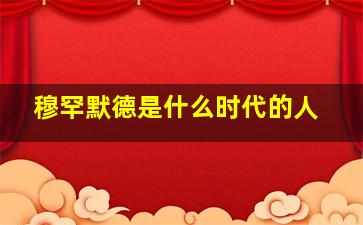 穆罕默德是什么时代的人